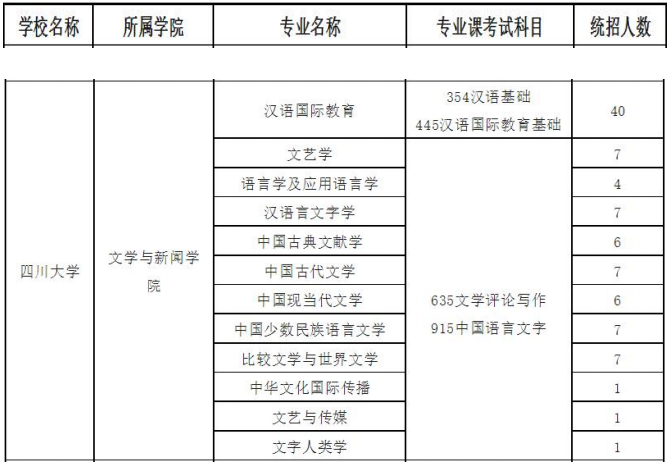 | 学校名称 | 所属学院 | 专业名称 | 专业课考试科目 | 统招人数 |
|---|---|---|---|---|
| 四川大学 | 文学与新闻学院 | 汉语国际教育 | 354汉语基础 445汉语国际教育基础 | 40 |
| | | 文艺学 | 635文学评论写作 915中国语言文字 | 7 |
| | | 语言学及应用语言学 | | 4 |
| | | 汉语言文字学 | | 7 |
| | | 中国古典文献学 | | 6 |
| | | 中国古代文学 | | 7 |
| | | 中国现当代文学 | | 6 |
| | | 中国少数民族语言文学 | | 7 |
| | | 比较文学与世界文学 | | 7 |
| | | 中华文化国际传播 | | 1 |
| | | 文艺与传媒 | | 1 |
| | | 文字人类学 | | 1 |